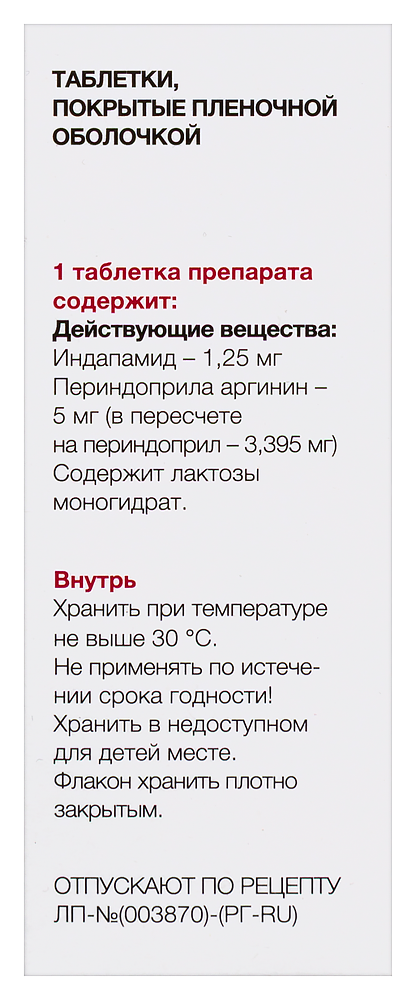 ТАБЛЕТКИ, ПОКРЫТЫЕ ПЛЕНОЧНОЙ ОБОЛОЧКОЙ

1 таблетка препарата содержит:
Действующие вещества:
Индапамид – 1,25 мг
Периндоприла аргинин – 5 мг (в пересчете на периндоприл – 3,395 мг)
Содержит лактозы моногидрат.

Внутрь
Хранить при температуре не выше 30 °С.
Не применять по истечении срока годности!
Хранить в недоступном для детей месте.
Флакон хранить плотно закрытым.

ОТПУСКАЮТ ПО РЕЦЕПТУ
ЛП-№(003870)-(РГ-RU)